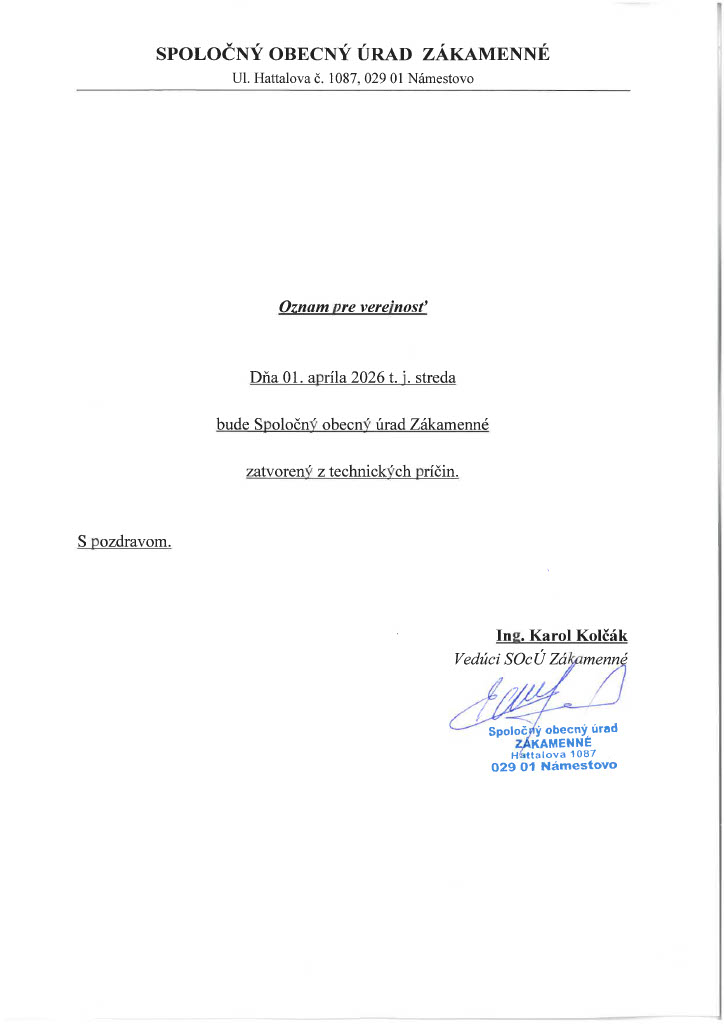 SPOLOČNÝ OBECNÝ ÚRAD ZÁKAMENNÉ
Ul. Hattalova č. 1087, 029 01 Námestovo

Oznam pre verejnosť

Dňa 01. apríla 2026 t. j. streda

bude Spoločný obecný úrad Zákamenné

zatvorený z technických príčin.

S pozdravom.

Ing. Karol Kolčák
Vedúci SOcÚ Zákamenné

Spoločný obecný úrad
ZÁKAMENNÉ
Hattalova 1087
029 01 Námestovo